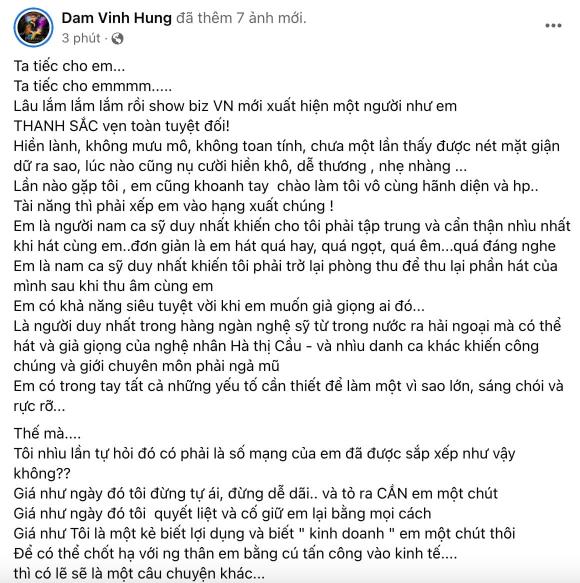 Dam Vinh Hung đã thêm 7 ảnh mới.
3 phút ·

Ta tiếc cho em...
Ta tiếc cho emmmm.....
Lâu lắm lắm lắm rồi show biz VN mới xuất hiện một người như em
THANH SẮC vẹn toàn tuyệt đối!
Hiền lành, không mưu mô, không toan tính, chưa một lần thấy được nét mặt giận dữ ra sao, lúc nào cũng nụ cười hiền khô, dễ thương , nhẹ nhàng ...
Lần nào gặp tôi , em cũng khoanh tay chào làm tôi vô cùng hãnh diện và hp..
Tài năng thì phải xếp em vào hạng xuất chúng !
Em là người nam ca sỹ duy nhất khiến cho tôi phải tập trung và cẩn thận nhìu nhất khi hát cùng em..đơn giản là em hát quá hay, quá ngọt, quá êm...quá đáng nghe
Em là nam ca sỹ duy nhất khiến tôi phải trở lại phòng thu để thu lại phần hát của mình sau khi thu âm cùng em
Em có khả năng siêu tuyệt vời khi em muốn giả giọng ai đó...
Là người duy nhất trong hàng ngàn nghệ sỹ từ trong nước ra hải ngoại mà có thể hát và giả giọng của nghệ nhân Hà thị Cầu - và nhìu danh ca khác khiến công chúng và giới chuyên môn phải ngả mũ
Em có trong tay tất cả những yếu tố cần thiết để làm một vì sao lớn, sáng chói và rực rỡ...

Thế mà....
Tôi nhìu lần tự hỏi đó có phải là số mạng của em đã được sắp xếp như vậy không??
Giá như ngày đó tôi đừng tự ái, đừng dễ dãi.. và tỏ ra CẦN em một chút
Giá như ngày đó tôi quyết liệt và cố giữ em lại bằng mọi cách
Giá như Tôi là một kẻ biết lợi dụng và biết " kinh doanh " em một chút thôi
Để có thể chốt hạ với ng thân em bằng cú tấn công vào kinh tế....
thì có lẽ sẽ là một câu chuyện khác...